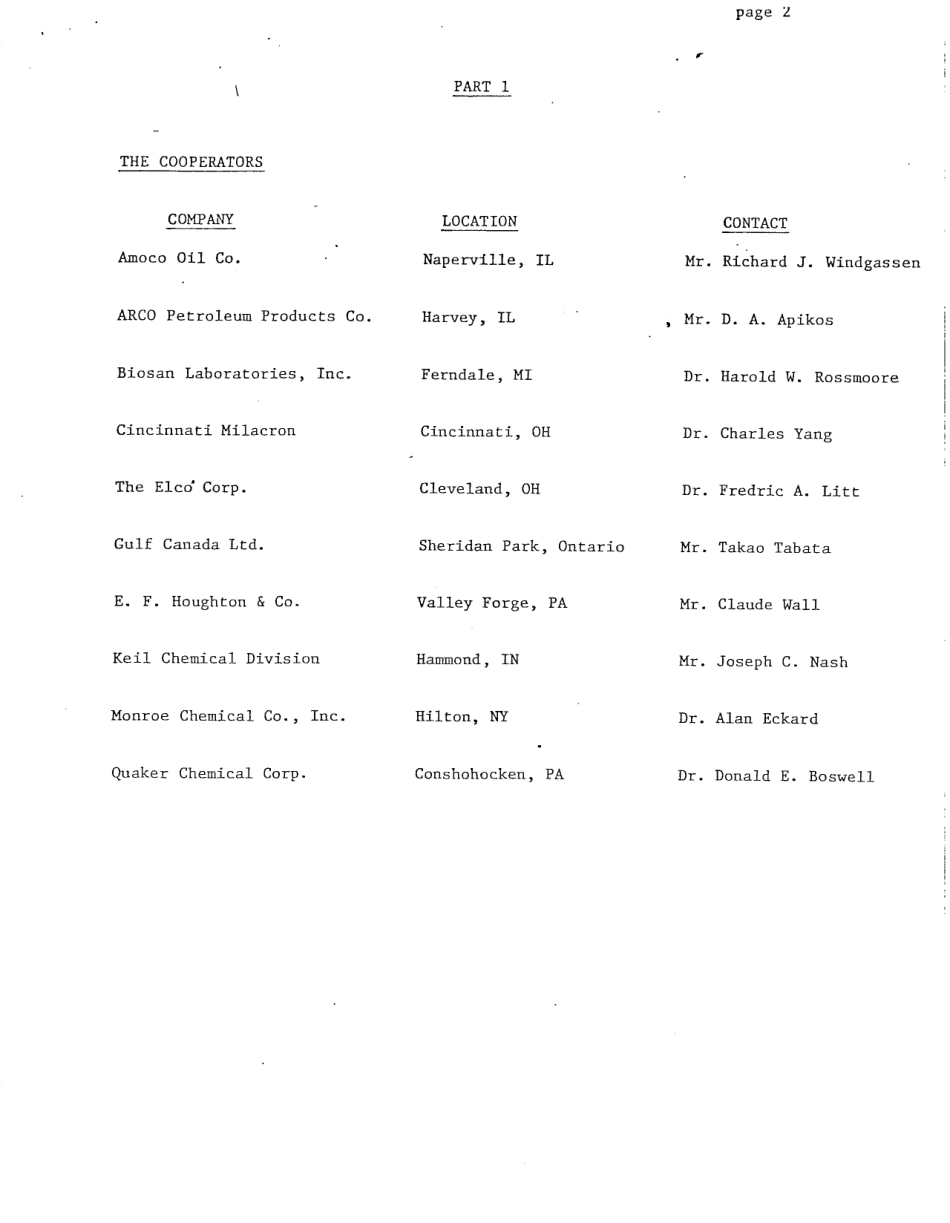 page 2

PART 1

THE COOPERATORS

| COMPANY | LOCATION | CONTACT |
|---|---|---|
| Amoco Oil Co. | Naperville, IL | Mr. Richard J. Windgassen |
| ARCO Petroleum Products Co. | Harvey, IL | Mr. D. A. Apikos |
| Biosan Laboratories, Inc. | Ferndale, MI | Dr. Harold W. Rossmoore |
| Cincinnati Milacron | Cincinnati, OH | Dr. Charles Yang |
| The Elco Corp. | Cleveland, OH | Dr. Fredric A. Litt |
| Gulf Canada Ltd. | Sheridan Park, Ontario | Mr. Takao Tabata |
| E. F. Houghton & Co. | Valley Forge, PA | Mr. Claude Wall |
| Keil Chemical Division | Hammond, IN | Mr. Joseph C. Nash |
| Monroe Chemical Co., Inc. | Hilton, NY | Dr. Alan Eckard |
| Quaker Chemical Corp. | Conshohocken, PA | Dr. Donald E. Boswell |